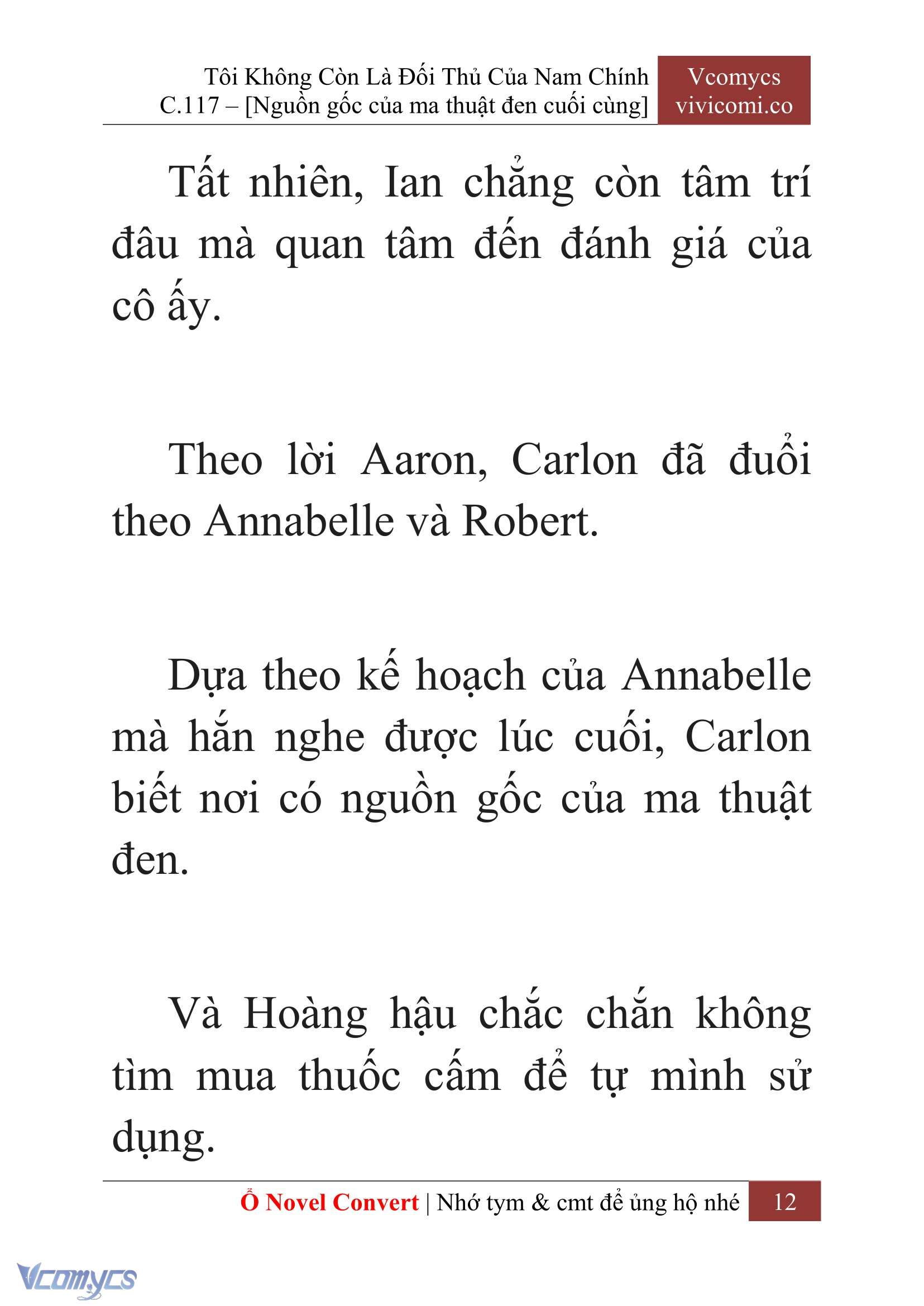 Tôi Không Còn Là Đối Thủ Của Nam Chính
C.117 – [Nguồn gốc của ma thuật đen cuối cùng]

Vcomycs
vivicomi.co

Tất nhiên, Ian chẳng còn tâm trí đâu mà quan tâm đến đánh giá của cô ấy.

Theo lời Aaron, Carlon đã đuổi theo Annabelle và Robert.

Dựa theo kế hoạch của Annabelle mà hắn nghe được lúc cuối, Carlon biết nơi có nguồn gốc của ma thuật đen.

Và Hoàng hậu chắc chắn không tìm mua thuốc cấm để tự mình sử dụng.

Ổ Novel Convert | Nhớ tym & cmt để ủng hộ nhé 12

Vcomycs